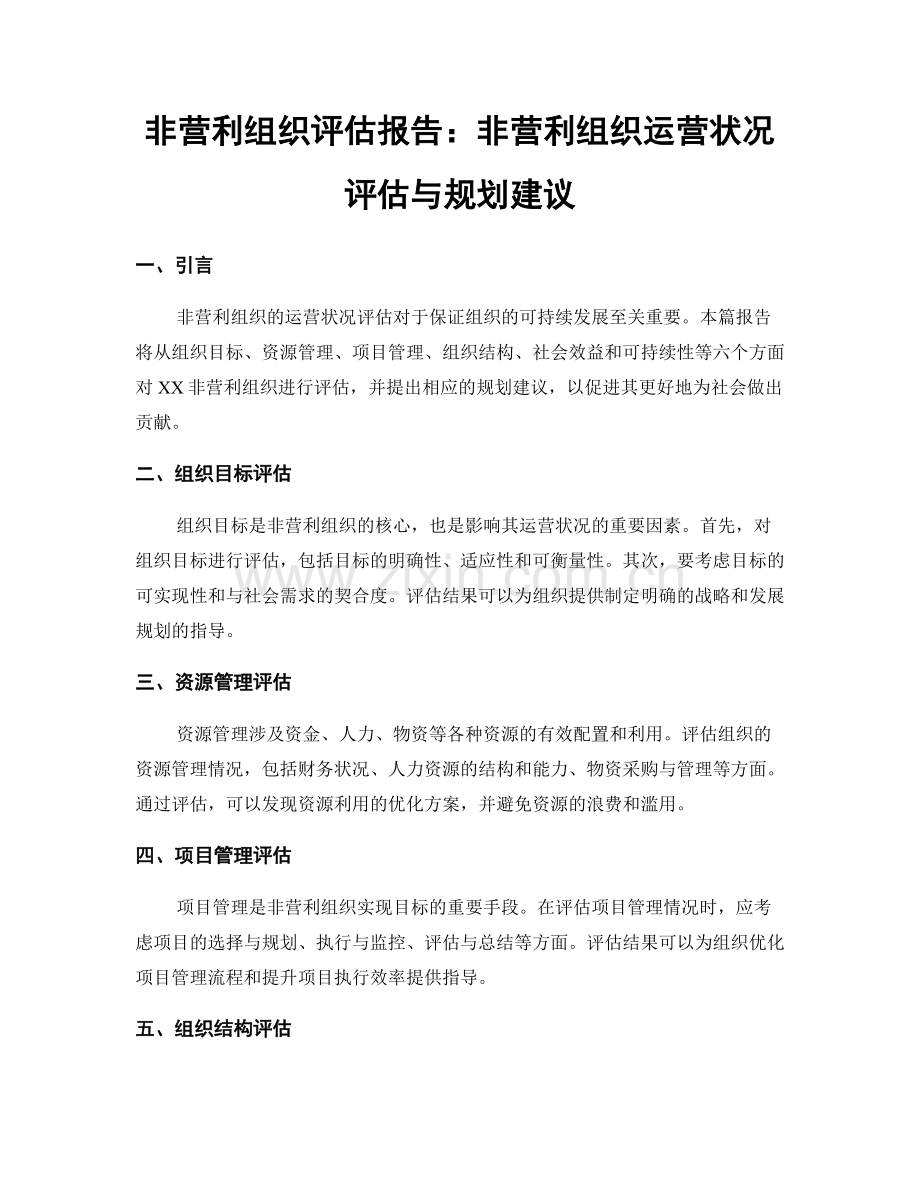 非营利组织评估报告：非营利组织运营状况评估与规划建议

一、引言

非营利组织的运营状况评估对于保证组织的可持续发展至关重要。本篇报告将从组织目标、资源管理、项目管理、组织结构、社会效益和可持续性等六个方面对XX非营利组织进行评估，并提出相应的规划建议，以促进其更好地为社会做出贡献。

二、组织目标评估

组织目标是非营利组织的核心，也是影响其运营状况的重要因素。首先，对组织目标进行评估，包括目标的明确性、适应性和可衡量性。其次，要考虑目标的可实现性和与社会需求的契合度。评估结果可以为组织提供制定明确的战略和发展规划的指导。

三、资源管理评估

资源管理涉及资金、人力、物资等各种资源的有效配置和利用。评估组织的资源管理情况，包括财务状况、人力资源的结构和能力、物资采购与管理等方面。通过评估，可以发现资源利用的优化方案，并避免资源的浪费和滥用。

四、项目管理评估

项目管理是非营利组织实现目标的重要手段。在评估项目管理情况时，应考虑项目的选择与规划、执行与监控、评估与总结等方面。评估结果可以为组织优化项目管理流程和提升项目执行效率提供指导。

五、组织结构评估

www.zixin.com.cn